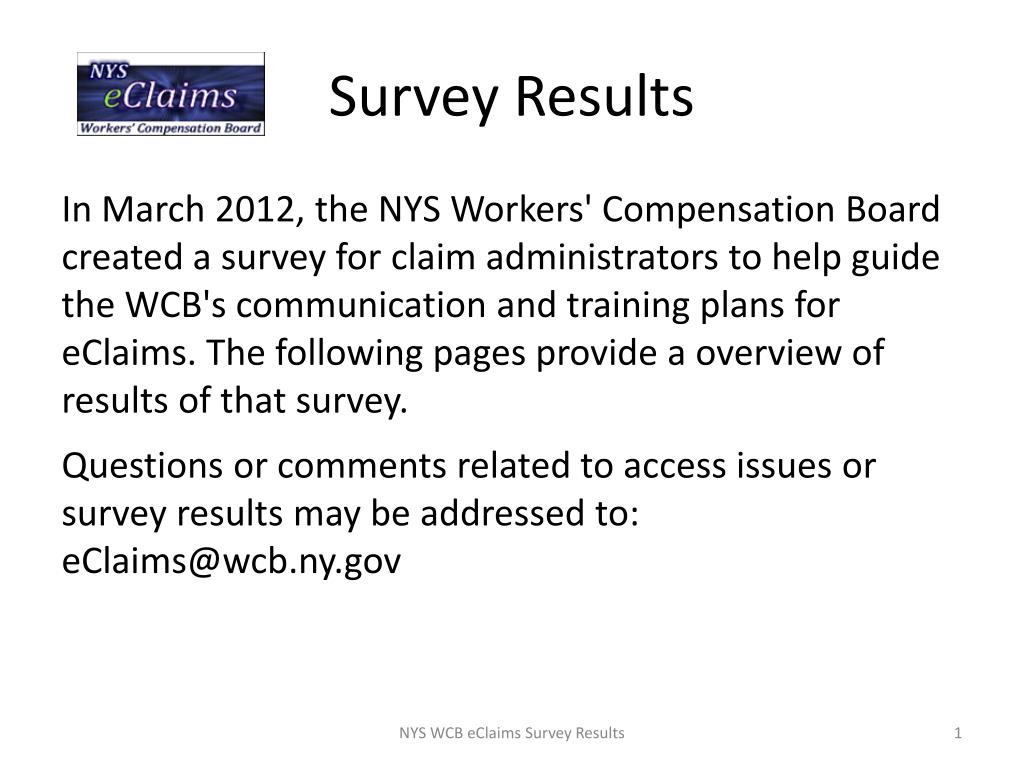 NYS eClaims Workers' Compensation Board

Survey Results

In March 2012, the NYS Workers' Compensation Board created a survey for claim administrators to help guide the WCB's communication and training plans for eClaims. The following pages provide a overview of results of that survey.

Questions or comments related to access issues or survey results may be addressed to: eClaims@wcb.ny.gov

NYS WCB eClaims Survey Results

1